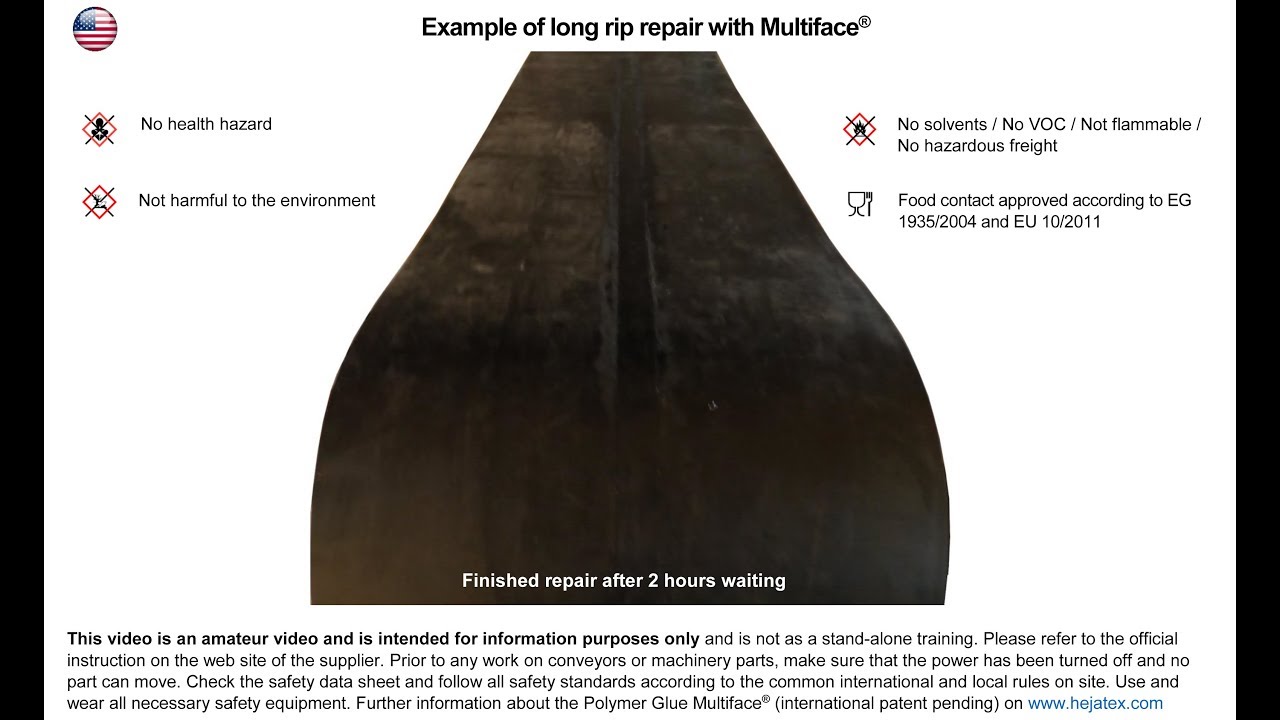 Example of long rip repair with Multiface®

No health hazard

Not harmful to the environment

No solvents / No VOC / Not flammable / No hazardous freight

Food contact approved according to EG 1935/2004 and EU 10/2011

Finished repair after 2 hours waiting

This video is an amateur video and is intended for information purposes only and is not as a stand-alone training. Please refer to the official instruction on the web site of the supplier. Prior to any work on conveyors or machinery parts, make sure that the power has been turned off and no part can move. Check the safety data sheet and follow all safety standards according to the common international and local rules on site. Use and wear all necessary safety equipment. Further information about the Polymer Glue Multiface® (international patent pending) on www.hejatex.com